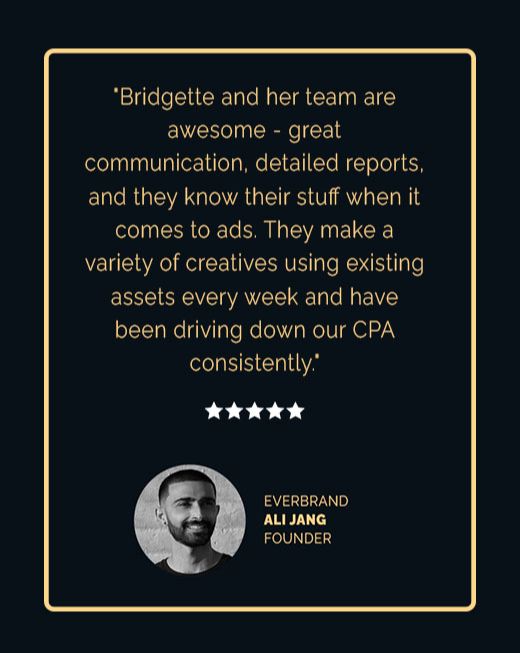 "Bridgette and her team are awesome - great communication, detailed reports, and they know their stuff when it comes to ads. They make a variety of creatives using existing assets every week and have been driving down our CPA consistently."

★★★★★

EVERBRAND
ALI JANG
FOUNDER